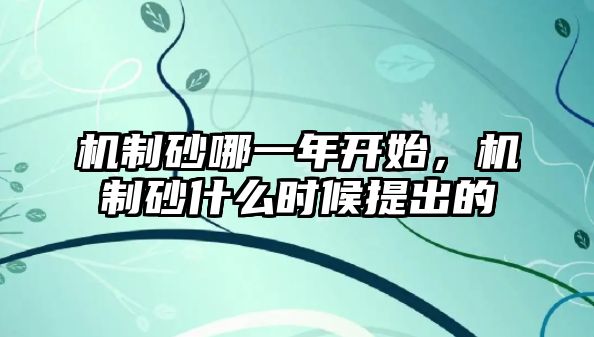 机制砂哪一年开始，机制砂什么时候提出的